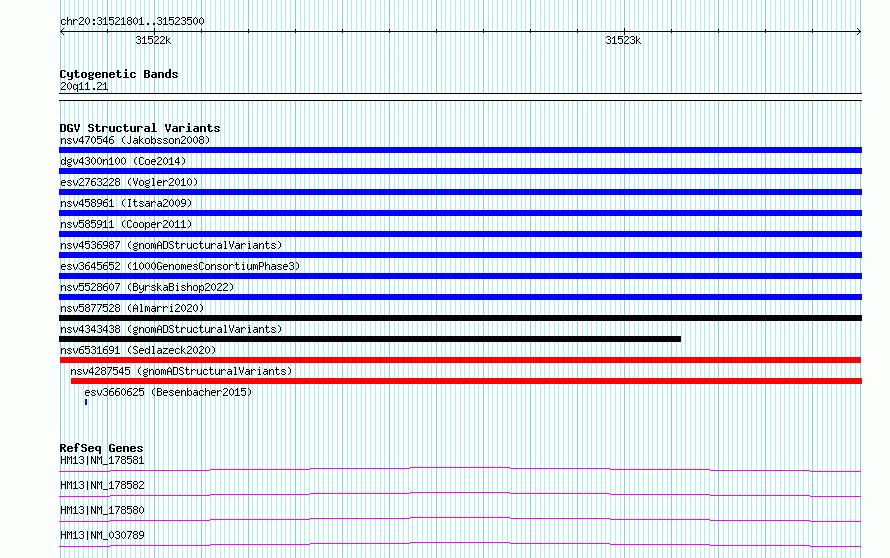 chr20:31521801..31523500

31522k

31523k

Cytogenetic Bands
20q11.21

DGV Structural Variants
nsv470546 (Jakobsson2008)
dgv4300n100 (Coe2014)
esv2763228 (Vogler2010)
nsv458961 (Itsara2009)
nsv585911 (Cooper2011)
nsv4536987 (gnomADStructuralVariants)
esv3645652 (1000GenomesConsortiumPhase3)
nsv5528607 (ByrskaBishop2022)
nsv5877528 (Almarri2020)
nsv4343438 (gnomADStructuralVariants)
nsv6531691 (Sedlazeck2020)
nsv4287545 (gnomADStructuralVariants)
esv3660625 (Besenbacher2015)

RefSeq Genes
HM13|NM_178581
HM13|NM_178582
HM13|NM_178580
HM13|NM_030789